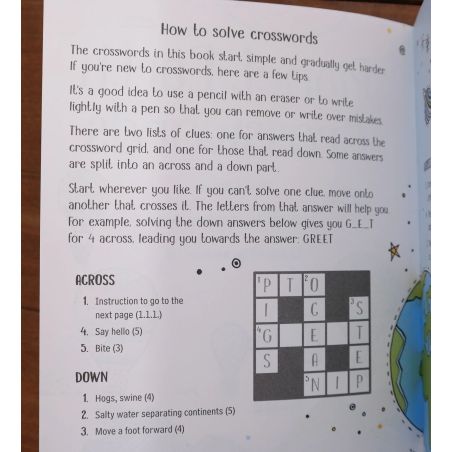 How to solve crosswords

The crosswords in this book start simple and gradually get harder. If you're new to crosswords, here are a few tips.

It's a good idea to use a pencil with an eraser or to write lightly with a pen so that you can remove or write over mistakes.

There are two lists of clues: one for answers that read across the crossword grid, and one for those that read down. Some answers are split into an across and a down part.

Start wherever you like. If you can't solve one clue, move onto another that crosses it. The letters from that answer will help you. For example, solving the down answers below gives you G_E_T for 4 across, leading you towards the answer: GREET

ACROSS
1. Instruction to go to the next page (1.1.1.)
4. Say hello (5)
5. Bite (3)

DOWN
1. Hogs, swine (4)
2. Salty water separating continents (5)
3. Move a foot forward (4)

| $^1$P | T | $^2$O | | |
|---|---|---|---|---|
| I | | C | | $^3$S |
| $^4$G | | E | | T |
| S | | A | | E |
| | | $^5$N | I | P |